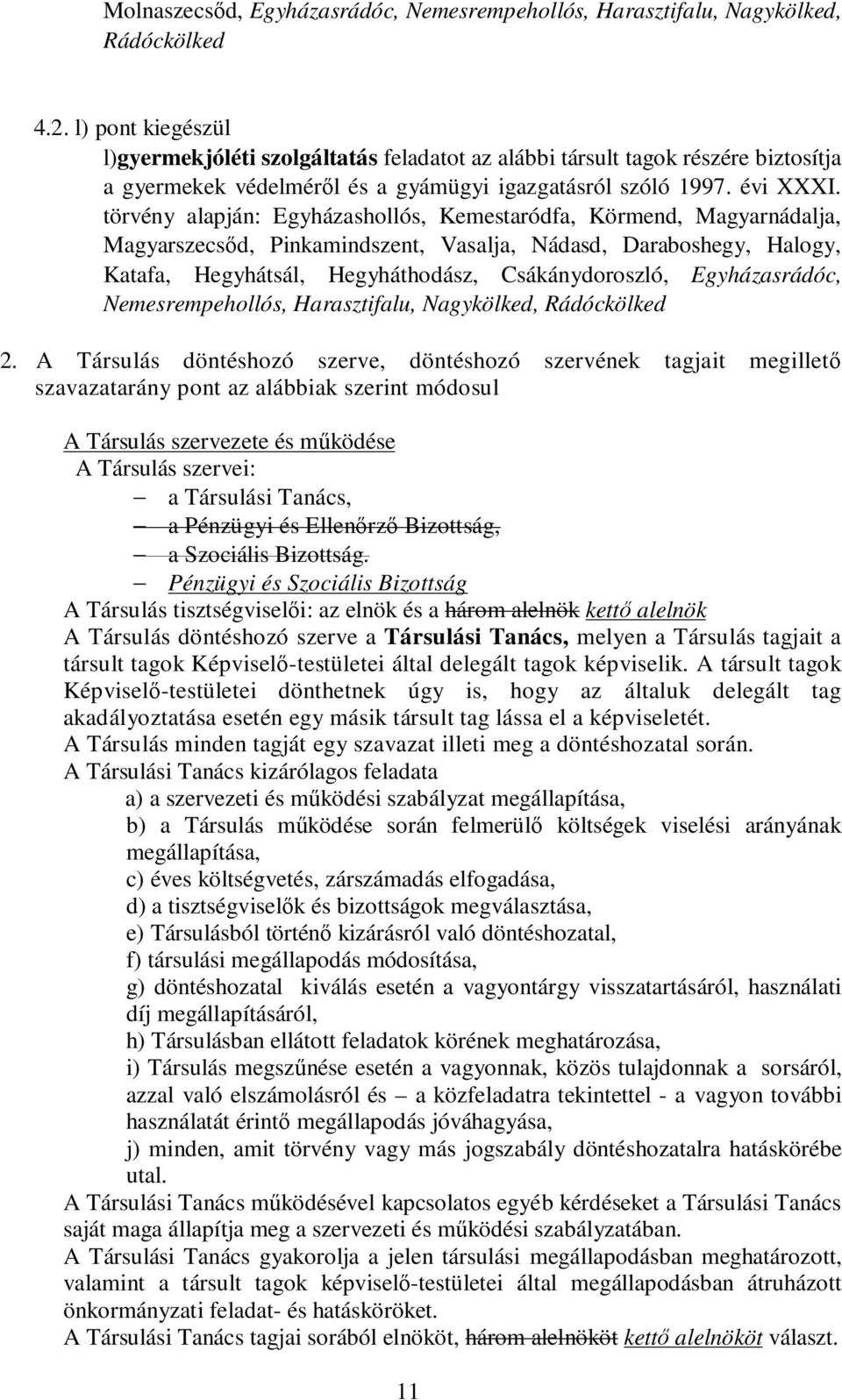 Molnaszecsőd, Egyházasrádóc, Nemesrempehollós, Harasztifalu, Nagykölked, Rádóckölked

4.2. l) pont kiegészül
l)gyermekjóléti szolgáltatás feladatot az alábbi társult tagok részére biztosítja a gyermekek védelméről és a gyámügyi igazgatásról szóló 1997. évi XXXI. törvény alapján: Egyházashollós, Kemestaródfa, Körmend, Magyarnádalja, Magyarszecsőd, Pinkamindszent, Vasalja, Nádasd, Daraboshegy, Halogy, Katafa, Hegyhátsál, Hegyháthodász, Csákánydoroszló, Egyházasrádóc, Nemesrempehollós, Harasztifalu, Nagykölked, Rádóckölked

2. A Társulás döntéshozó szerve, döntéshozó szervének tagjait megillető szavazatarány pont az alábbiak szerint módosul

A Társulás szervezete és működése
A Társulás szervei:
– a Társulási Tanács,
– a Pénzügyi és Ellenőrző Bizottság,
– a Szociális Bizottság.
– Pénzügyi és Szociális Bizottság
A Társulás tisztségviselői: az elnök és a három alelnök kettő alelnök
A Társulás döntéshozó szerve a Társulási Tanács, melyen a Társulás tagjait a társult tagok Képviselő-testületei által delegált tagok képviselik. A társult tagok Képviselő-testületei dönthetnek úgy is, hogy az általuk delegált tag akadályoztatása esetén egy másik társult tag lássa el a képviseletét.
A Társulás minden tagját egy szavazat illeti meg a döntéshozatal során.
A Társulási Tanács kizárólagos feladata
a) a szervezeti és működési szabályzat megállapítása,
b) a Társulás működése során felmerülő költségek viselési arányának megállapítása,
c) éves költségvetés, zárszámadás elfogadása,
d) a tisztségviselők és bizottságok megválasztása,
e) Társulásból történő kizárásról való döntéshozatal,
f) társulási megállapodás módosítása,
g) döntéshozatal kiválás esetén a vagyontárgy visszatartásáról, használati díj megállapításáról,
h) Társulásban ellátott feladatok körének meghatározása,
i) Társulás megszűnése esetén a vagyonnak, közös tulajdonnak a sorsáról, azzal való elszámolásról és – a közfeladatra tekintettel - a vagyon további használatát érintő megállapodás jóváhagyása,
j) minden, amit törvény vagy más jogszabály döntéshozatalra hatáskörébe utal.
A Társulási Tanács működésével kapcsolatos egyéb kérdéseket a Társulási Tanács saját maga állapítja meg a szervezeti és működési szabályzatában.
A Társulási Tanács gyakorolja a jelen társulási megállapodásban meghatározott, valamint a társult tagok képviselő-testületei által megállapodásban átruházott önkormányzati feladat- és hatásköröket.
A Társulási Tanács tagjai sorából elnököt, három alelnököt kettő alelnököt választ.

11